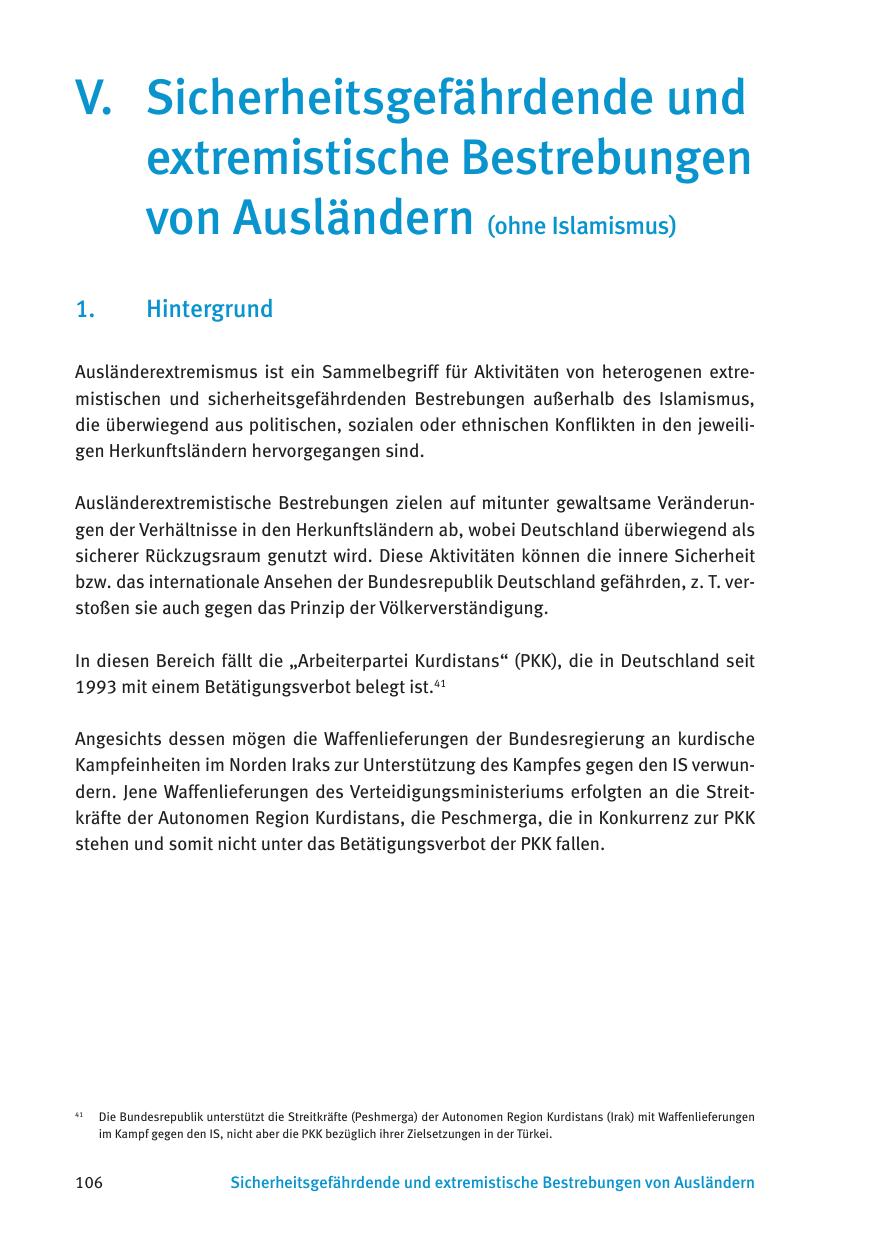 V. Sicherheitsgefährdende und extremistische Bestrebungen von Ausländern (ohne Islamismus)

1. Hintergrund

Ausländerextremismus ist ein Sammelbegriff für Aktivitäten von heterogenen extremistischen und sicherheitsgefährdenden Bestrebungen außerhalb des Islamismus, die überwiegend aus politischen, sozialen oder ethnischen Konflikten in den jeweiligen Herkunftsländern hervorgegangen sind.

Ausländerextremistische Bestrebungen zielen auf mitunter gewaltsame Veränderungen der Verhältnisse in den Herkunftsländern ab, wobei Deutschland überwiegend als sicherer Rückzugsraum genutzt wird. Diese Aktivitäten können die innere Sicherheit bzw. das internationale Ansehen der Bundesrepublik Deutschland gefährden, z. T. verstoßen sie auch gegen das Prinzip der Völkerverständigung.

In diesen Bereich fällt die „Arbeiterpartei Kurdistans“ (PKK), die in Deutschland seit 1993 mit einem Betätigungsverbot belegt ist.$^{41}$

Angesichts dessen mögen die Waffenlieferungen der Bundesregierung an kurdische Kampfeinheiten im Norden Iraks zur Unterstützung des Kampfes gegen den IS verwundern. Jene Waffenlieferungen des Verteidigungsministeriums erfolgten an die Streitkräfte der Autonomen Region Kurdistans, die Peschmerga, die in Konkurrenz zur PKK stehen und somit nicht unter das Betätigungsverbot der PKK fallen.

$^{41}$ Die Bundesrepublik unterstützt die Streitkräfte (Peshmerga) der Autonomen Region Kurdistans (Irak) mit Waffenlieferungen im Kampf gegen den IS, nicht aber die PKK bezüglich ihrer Zielsetzungen in der Türkei.

106 Sicherheitsgefährdende und extremistische Bestrebungen von Ausländern